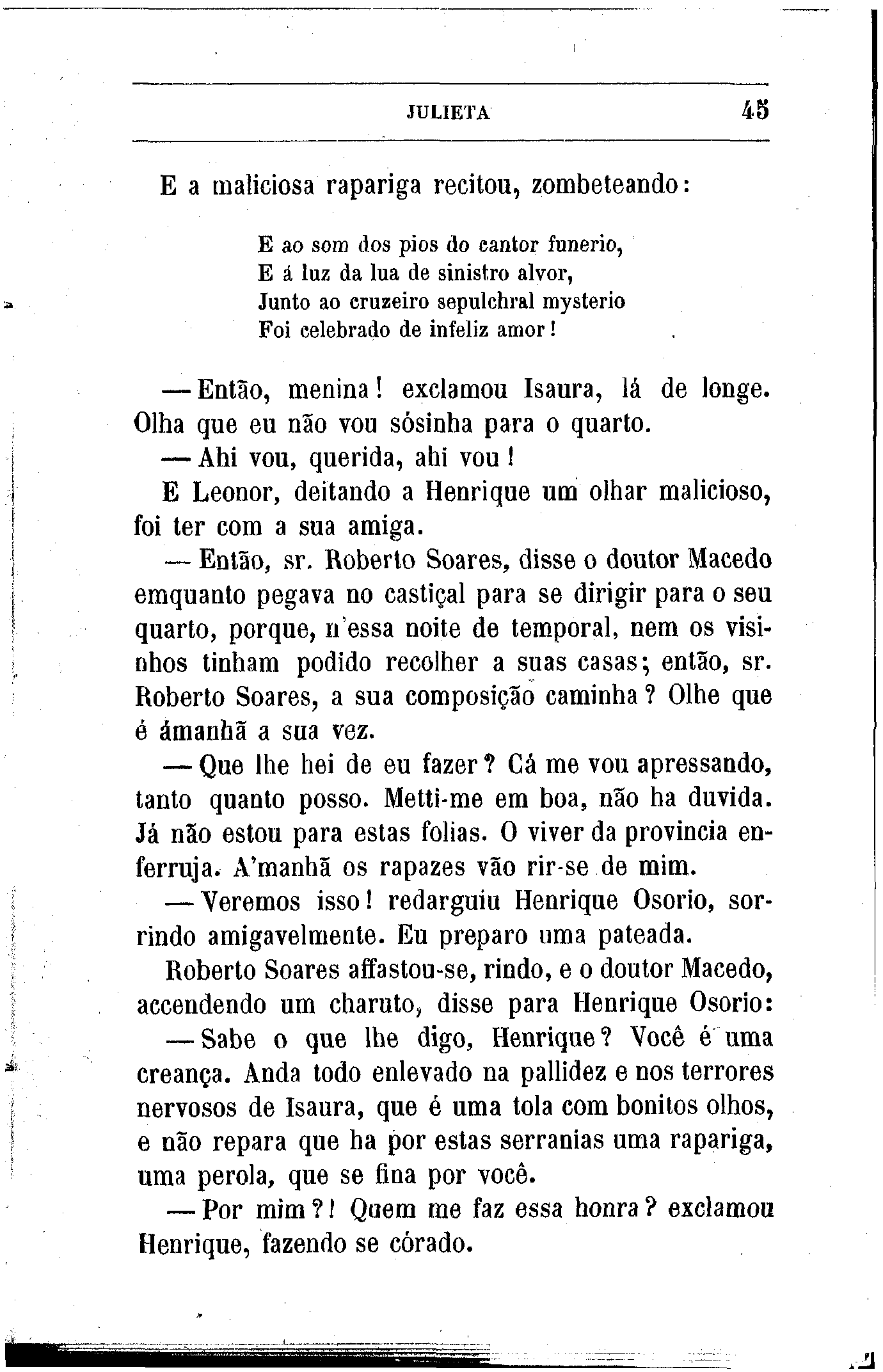 JULIETA 45

E a maliciosa rapariga recitou, zombeteando:

E ao som dos pios do cantor funerio,
E á luz da lua de sinistro alvor,
Junto ao cruzeiro sepulchral mysterio
Foi celebrado de infeliz amor!

— Então, menina! exclamou Isaura, lá de longe. Olha que eu não vou sósinha para o quarto.

— Ahi vou, querida, ahi vou!

E Leonor, deitando a Henrique um olhar malicioso, foi ter com a sua amiga.

— Então, sr. Roberto Soares, disse o doutor Macedo emquanto pegava no castiçal para se dirigir para o seu quarto, porque, n'essa noite de temporal, nem os visinhos tinham podido recolher a suas casas; então, sr. Roberto Soares, a sua composição caminha? Olhe que é ámanhã a sua vez.

— Que lhe hei de eu fazer? Cá me vou apressando, tanto quanto posso. Metti-me em boa, não ha duvida. Já não estou para estas folias. O viver da provincia enferruja. A'manhã os rapazes vão rir-se de mim.

— Veremos isso! redarguiu Henrique Osorio, sorrindo amigavelmente. Eu preparo uma pateada.

Roberto Soares affastou-se, rindo, e o doutor Macedo, accendendo um charuto, disse para Henrique Osorio:

— Sabe o que lhe digo, Henrique? Você é uma creança. Anda todo enlevado na pallidez e nos terrores nervosos de Isaura, que é uma tola com bonitos olhos, e não repara que ha por estas serranias uma rapariga, uma perola, que se fina por você.

— Por mim?! Quem me faz essa honra? exclamou Henrique, fazendo se córado.